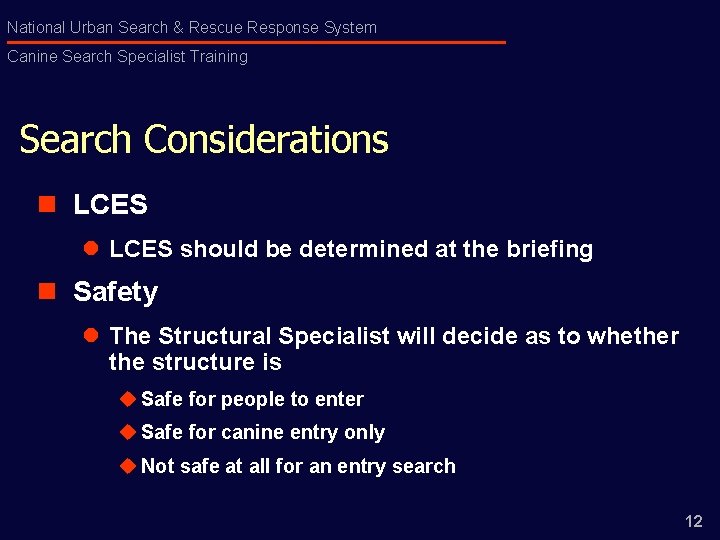 National Urban Search & Rescue Response System
Canine Search Specialist Training

Search Considerations

LCES

LCES should be determined at the briefing

Safety

The Structural Specialist will decide as to whether the structure is

Safe for people to enter

Safe for canine entry only

Not safe at all for an entry search

12